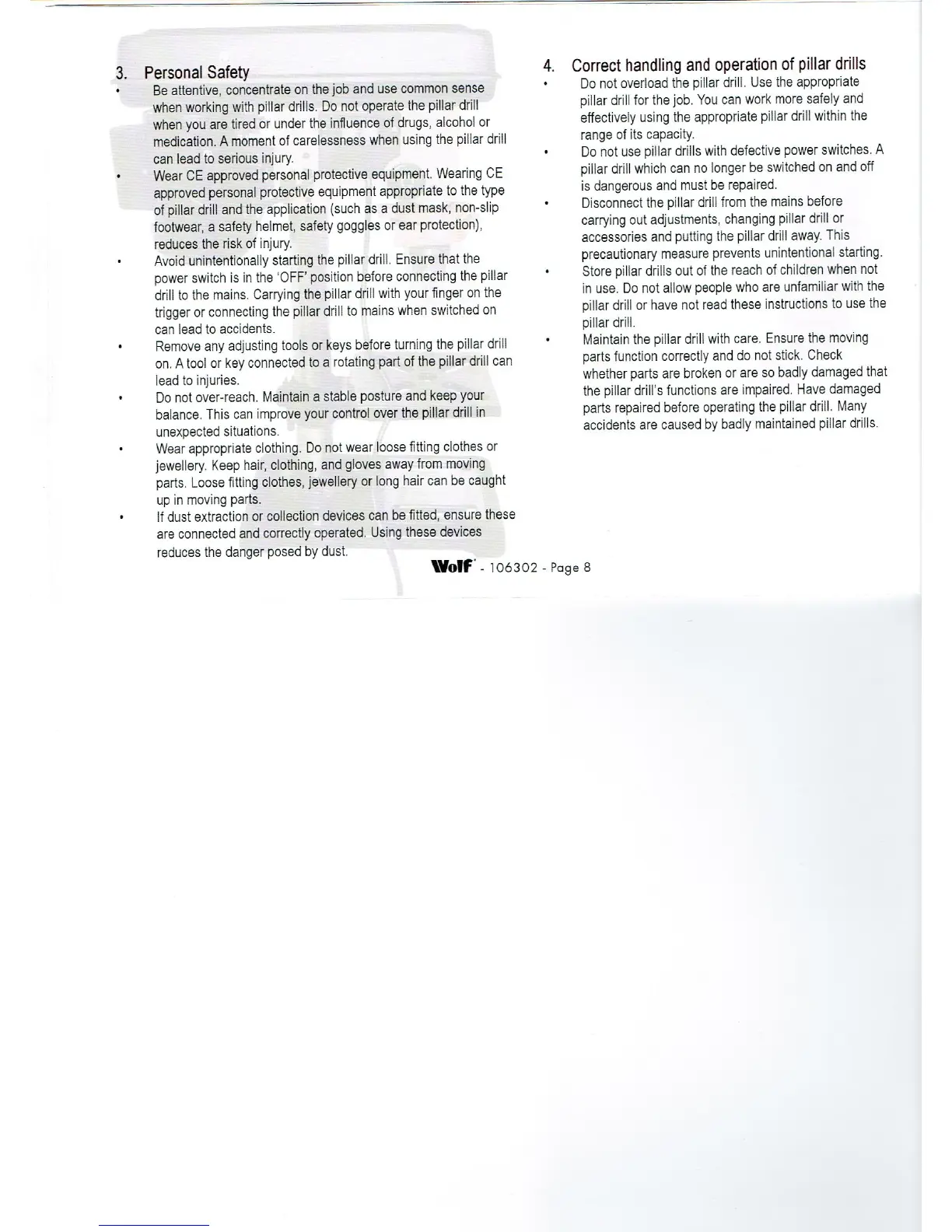 3. Personal Safety

• Be attentive, concentrate on the job and use common sense when working with pillar drills. Do not operate the pillar drill when you are tired or under the influence of drugs, alcohol or medication. A moment of carelessness when using the pillar drill can lead to serious injury.

• Wear CE approved personal protective equipment. Wearing CE approved personal protective equipment appropriate to the type of pillar drill and the application (such as a dust mask, non-slip footwear, a safety helmet, safety goggles or ear protection), reduces the risk of injury.

• Avoid unintentionally starting the pillar drill. Ensure that the power switch is in the 'OFF' position before connecting the pillar drill to the mains. Carrying the pillar drill with your finger on the trigger or connecting the pillar drill to mains when switched on can lead to accidents.

• Remove any adjusting tools or keys before turning the pillar drill on. A tool or key connected to a rotating part of the pillar drill can lead to injuries.

• Do not over-reach. Maintain a stable posture and keep your balance. This can improve your control over the pillar drill in unexpected situations.

• Wear appropriate clothing. Do not wear loose fitting clothes or jewellery. Keep hair, clothing, and gloves away from moving parts. Loose fitting clothes, jewellery or long hair can be caught up in moving parts.

• If dust extraction or collection devices can be fitted, ensure these are connected and correctly operated. Using these devices reduces the danger posed by dust.

4. Correct handling and operation of pillar drills

• Do not overload the pillar drill. Use the appropriate pillar drill for the job. You can work more safely and effectively using the appropriate pillar drill within the range of its capacity.

• Do not use pillar drills with defective power switches. A pillar drill which can no longer be switched on and off is dangerous and must be repaired.

• Disconnect the pillar drill from the mains before carrying out adjustments, changing pillar drill or accessories and putting the pillar drill away. This precautionary measure prevents unintentional starting.

• Store pillar drills out of the reach of children when not in use. Do not allow people who are unfamiliar with the pillar drill or have not read these instructions to use the pillar drill.

• Maintain the pillar drill with care. Ensure the moving parts function correctly and do not stick. Check whether parts are broken or are so badly damaged that the pillar drill's functions are impaired. Have damaged parts repaired before operating the pillar drill. Many accidents are caused by badly maintained pillar drills.

Wolf - 106302 - Page 8